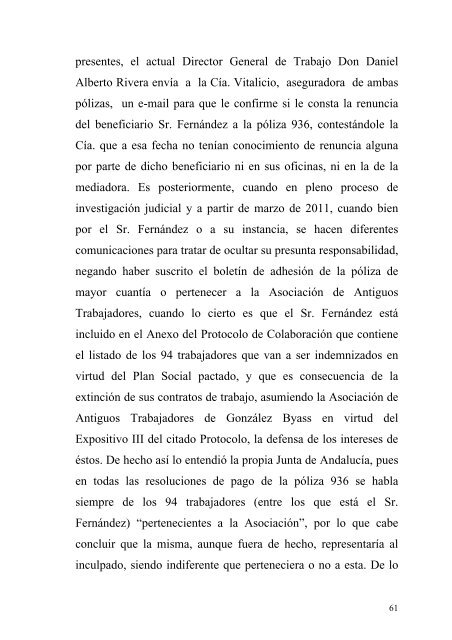 presentes, el actual Director General de Trabajo Don Daniel Alberto Rivera envía a la Cía. Vitalicio, aseguradora de ambas pólizas, un e-mail para que le confirme si le consta la renuncia del beneficiario Sr. Fernández a la póliza 936, contestándole la Cía. que a esa fecha no tenían conocimiento de renuncia alguna por parte de dicho beneficiario ni en sus oficinas, ni en la de la mediadora. Es posteriormente, cuando en pleno proceso de investigación judicial y a partir de marzo de 2011, cuando bien por el Sr. Fernández o a su instancia, se hacen diferentes comunicaciones para tratar de ocultar su presunta responsabilidad, negando haber suscrito el boletín de adhesión de la póliza de mayor cuantía o pertenecer a la Asociación de Antiguos Trabajadores, cuando lo cierto es que el Sr. Fernández está incluido en el Anexo del Protocolo de Colaboración que contiene el listado de los 94 trabajadores que van a ser indemnizados en virtud del Plan Social pactado, y que es consecuencia de la extinción de sus contratos de trabajo, asumiendo la Asociación de Antiguos Trabajadores de González Byass en virtud del Expositivo III del citado Protocolo, la defensa de los intereses de éstos. De hecho así lo entendió la propia Junta de Andalucía, pues en todas las resoluciones de pago de la póliza 936 se habla siempre de los 94 trabajadores (entre los que está el Sr. Fernández) “pertenecientes a la Asociación”, por lo que cabe concluir que la misma, aunque fuera de hecho, representaría al inculpado, siendo indiferente que perteneciera o no a esta. De lo

61